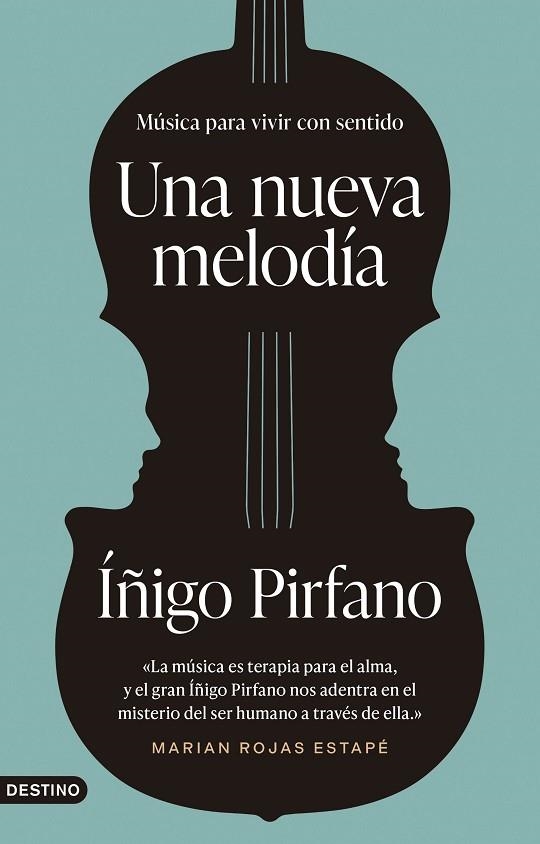 Música para vivir con sentido

Una nueva melodía

Íñigo Pirfano

«La música es terapia para el alma, y el gran Íñigo Pirfano nos adentra en el misterio del ser humano a través de ella.»

MARIAN ROJAS ESTAPÉ

DESTINO